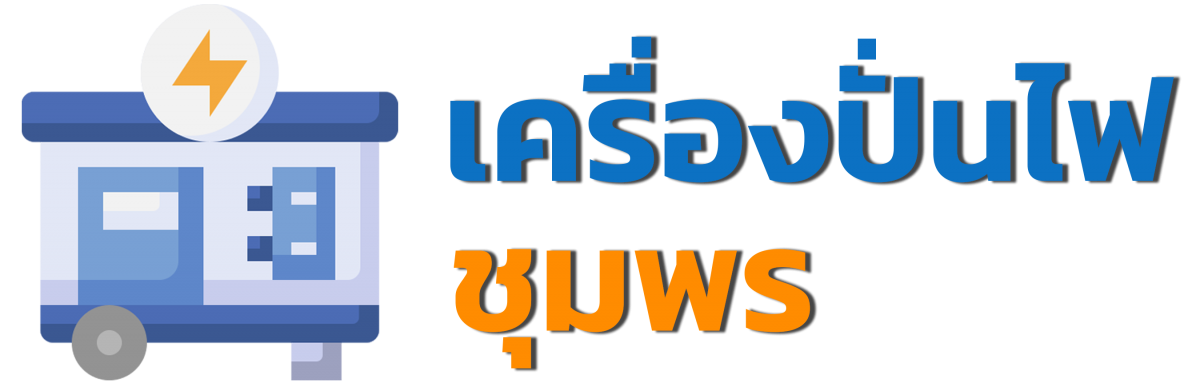 เครื่องปั่นไฟ
ชุมพร